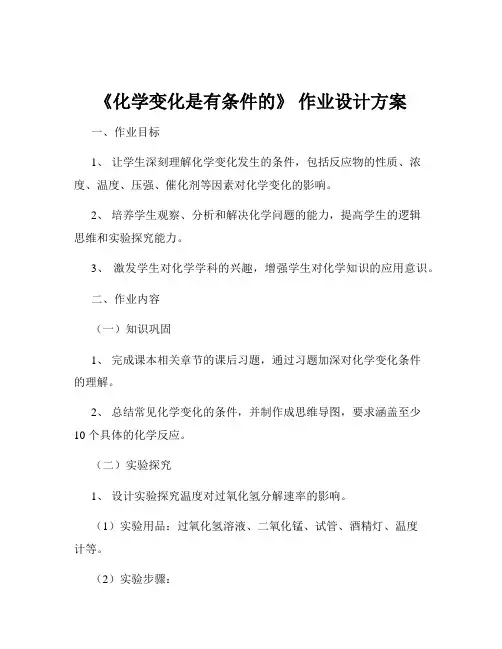 《化学变化是有条件的》 作业设计方案

一、作业目标

1、 让学生深刻理解化学变化发生的条件，包括反应物的性质、浓度、温度、压强、催化剂等因素对化学变化的影响。

2、 培养学生观察、分析和解决化学问题的能力，提高学生的逻辑思维和实验探究能力。

3、 激发学生对化学学科的兴趣，增强学生对化学知识的应用意识。

二、作业内容

（一）知识巩固

1、 完成课本相关章节的课后习题，通过习题加深对化学变化条件的理解。

2、 总结常见化学变化的条件，并制作成思维导图，要求涵盖至少10个具体的化学反应。

（二）实验探究

1、 设计实验探究温度对过氧化氢分解速率的影响。

（1）实验用品：过氧化氢溶液、二氧化锰、试管、酒精灯、温度计等。

（2）实验步骤：